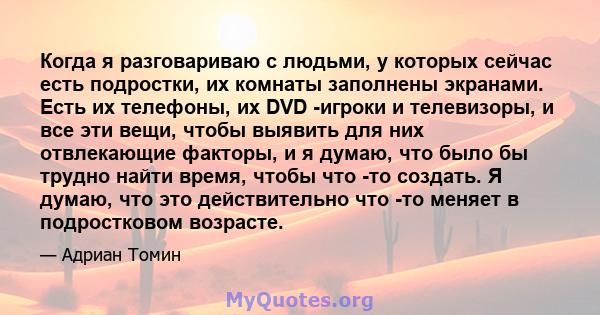 Когда я разговариваю с людьми, у которых сейчас есть подростки, их комнаты заполнены экранами. Есть их телефоны, их DVD -игроки и телевизоры, и все эти вещи, чтобы выявить для них отвлекающие факторы, и я думаю, что было бы трудно найти время, чтобы что -то создать. Я думаю, что это действительно что -то меняет в подростковом возрасте.

— Адриан Томин

MyQuotes.org